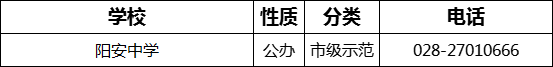 | 学校 | 性质 | 分类 | 电话 |
|---|---|---|---|
| 阳安中学 | 公办 | 市级示范 | 028-27010666 |